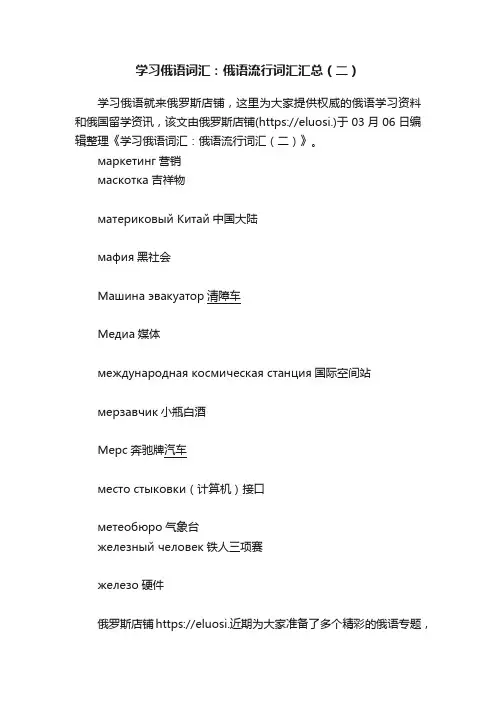 学习俄语词汇：俄语流行词汇汇总（二）

学习俄语就来俄罗斯店铺，这里为大家提供权威的俄语学习资料和俄国留学资讯，该文由俄罗斯店铺(https://eluosi.)于 03 月 06 日编辑整理《学习俄语词汇：俄语流行词汇（二）》。

маркетинг 营销
маскотка 吉祥物

материковый Китай 中国大陆

мафия 黑社会

Машина эвакуатор 清障车

Медиа 媒体

международная космическая станция 国际空间站

мерзавчик 小瓶白酒

Мерс 奔驰牌汽车

место стыковки（计算机）接口

метеобюро 气象台
железный человек 铁人三项赛

железо 硬件

俄罗斯店铺 https://eluosi.近期为大家准备了多个精彩的俄语专题，